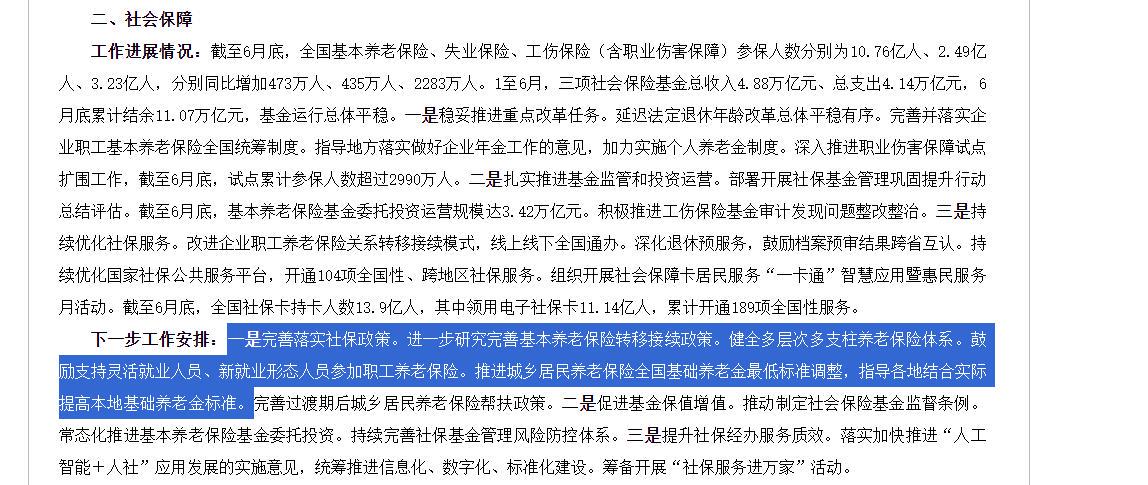 二、社会保障

工作进展情况：截至6月底，全国基本养老保险、失业保险、工伤保险（含职业伤害保障）参保人数分别为10.76亿人、2.49亿人、3.23亿人，分别同比增加473万人、435万人、2283万人。1至6月，三项社会保险基金总收入4.88万亿元、总支出4.14万亿元，6月底累计结余11.07万亿元，基金运行总体平稳。一是稳妥推进重点改革任务。延迟法定退休年龄改革总体平稳有序。完善并落实企业职工基本养老保险全国统筹制度。指导地方落实做好企业年金工作的意见，加力实施个人养老金制度。深入推进职业伤害保障试点扩围工作，截至6月底，试点累计参保人数超过2990万人。二是扎实推进基金监管和投资运营。部署开展社保基金管理巩固提升行动总结评估。截至6月底，基本养老保险基金委托投资运营规模达3.42万亿元。积极推进工伤保险基金审计发现问题整改整治。三是持续优化社保服务。改进企业职工养老保险关系转移接续模式，线上线下全国通办。深化退休预服务，鼓励档案预审结果跨省互认。持续优化国家社保公共服务平台，开通104项全国性、跨地区社保服务。组织开展社会保障卡居民服务“一卡通”智慧应用暨惠民服务月活动。截至6月底，全国社保卡持卡人数13.9亿人，其中领用电子社保卡11.14亿人，累计开通189项全国性服务。

下一步工作安排：一是完善落实社保政策。进一步研究完善基本养老保险转移接续政策。健全多层次多支柱养老保险体系。鼓励支持灵活就业人员、新就业形态人员参加职工养老保险。推进城乡居民养老保险全国基础养老金最低标准调整，指导各地结合实际提高本地基础养老金标准。完善过渡期后城乡居民养老保险帮扶政策。二是促进基金保值增值。推动制定社会保险基金监督条例。常态化推进基本养老保险基金委托投资。持续完善社保基金管理风险防控体系。三是提升社保经办服务质效。落实加快推进“人工智能＋人社”应用发展的实施意见，统筹推进信息化、数字化、标准化建设。筹备开展“社保服务进万家”活动。